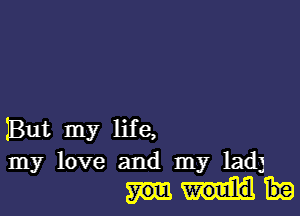 But my life,
my love and my lady
you would be